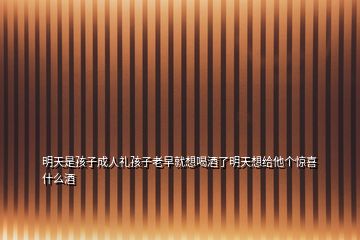 明天是孩子成人礼孩子老早就想喝酒了明天想给他个惊喜什么酒